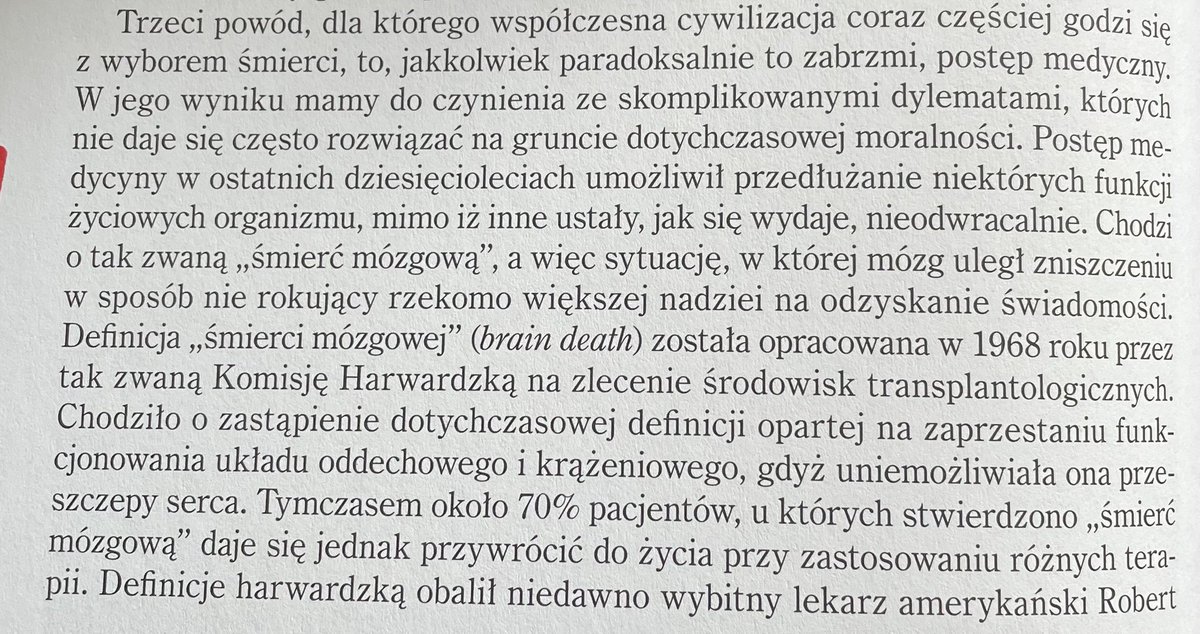 Trzeci powód, dla którego współczesna cywilizacja coraz częściej godzi się z wyborem śmierci, to, jakkolwiek paradoksalnie to zabrzmi, postęp medyczny. W jego wyniku mamy do czynienia ze skomplikowanymi dylematami, których nie daje się często rozwiązać na gruncie dotychczasowej moralności. Postęp medycyny w ostatnich dziesięcioleciach umożliwił przedłużanie niektórych funkcji życiowych organizmu, mimo iż inne ustały, jak się wydaje, nieodwracalnie. Chodzi o tak zwaną „śmierć mózgową", a więc sytuację, w której mózg uległ zniszczeniu w sposób nie rokujący rzekomo większej nadziei na odzyskanie świadomości. Definicja „śmierci mózgowej" (brain death) została opracowana w 1968 roku przez tak zwaną Komisję Harwardzką na zlecenie środowisk transplantologicznych. Chodziło o zastąpienie dotychczasowej definicji opartej na zaprzestaniu funkcjonowania układu oddechowego i krążeniowego, gdyż uniemożliwiała ona przeszczepy serca. Tymczasem około 70% pacjentów, u których stwierdzono „śmierć mózgową" daje się jednak przywrócić do życia przy zastosowaniu różnych terapii. Definicje harwardzką obalił niedawno wybitny lekarz amerykański Robert